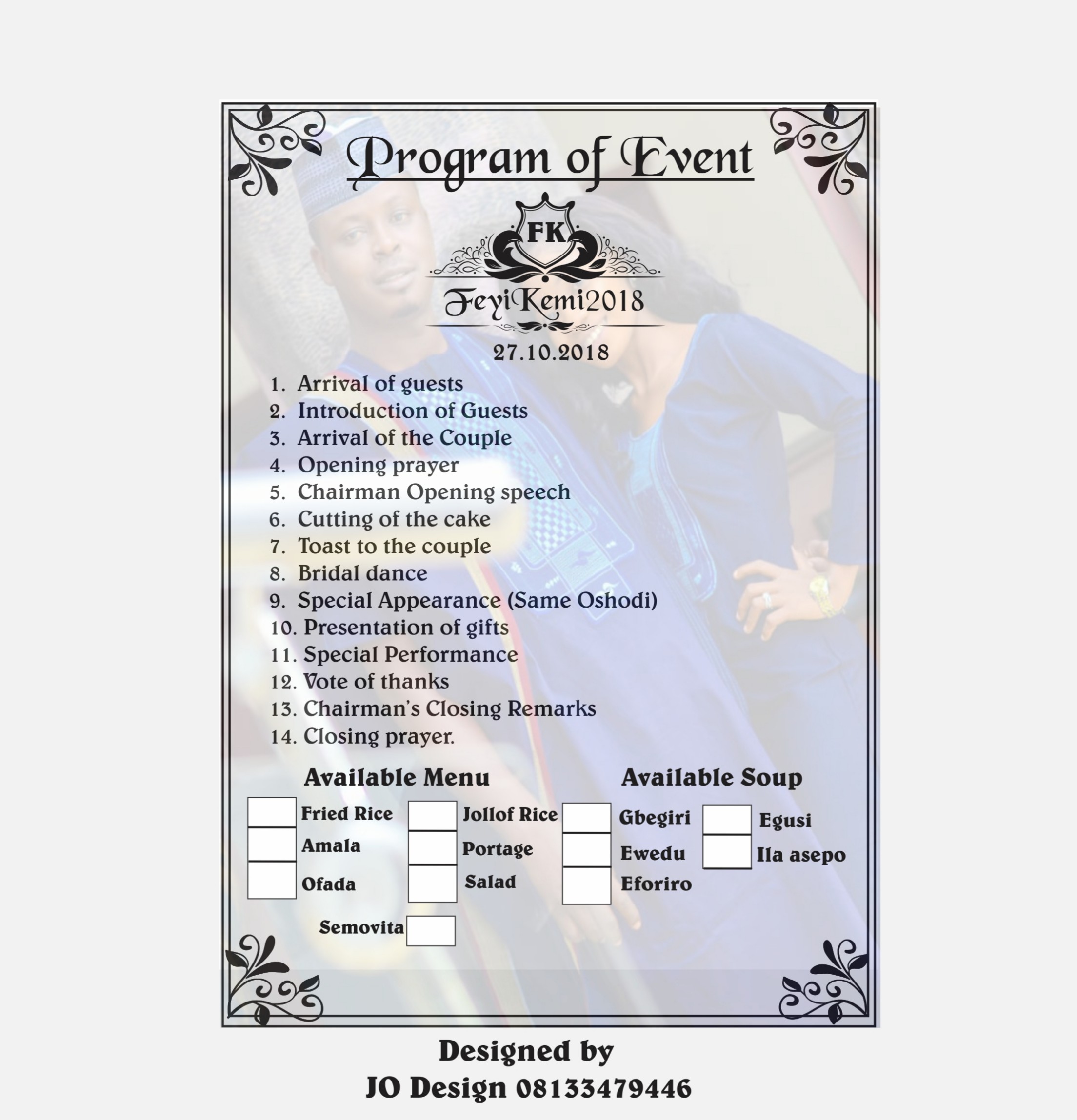 Program of Event

FK

FeyiKemi2018

27.10.2018

1. Arrival of guests
2. Introduction of Guests
3. Arrival of the Couple
4. Opening prayer
5. Chairman Opening speech
6. Cutting of the cake
7. Toast to the couple
8. Bridal dance
9. Special Appearance (Same Oshodi)
10. Presentation of gifts
11. Special Performance
12. Vote of thanks
13. Chairman's Closing Remarks
14. Closing prayer.

Available Menu

Fried Rice
Amala
Ofada

Jollof Rice
Portage
Salad

Semovita

Available Soup

Gbegiri
Ewedu
Eforiro

Egusi
Ila asepo

Designed by
JO Design 08133479446